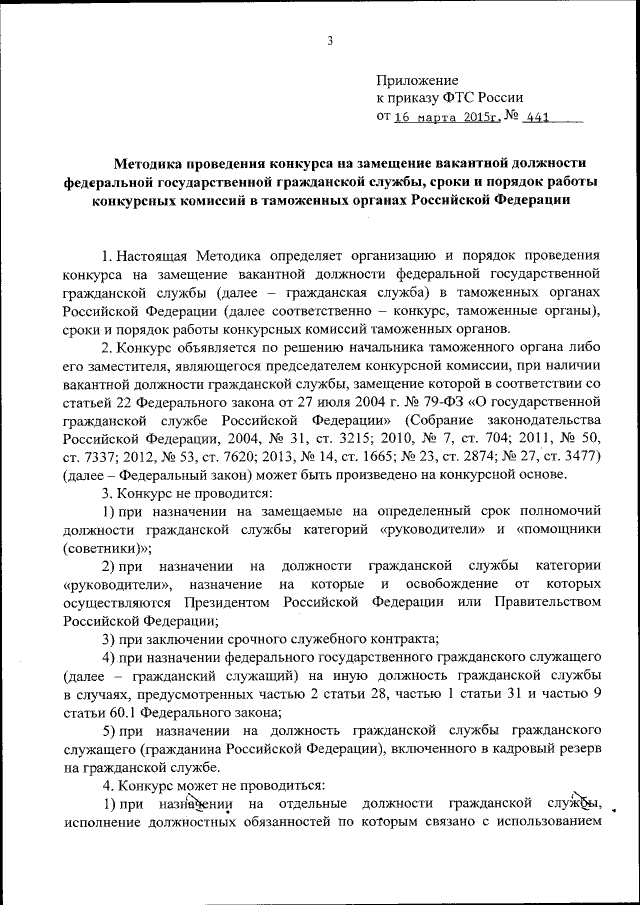 3

Приложение
к приказу ФТС России
от 16 марта 2015г. № 441

Методика проведения конкурса на замещение вакантной должности федеральной государственной гражданской службы, сроки и порядок работы конкурсных комиссий в таможенных органах Российской Федерации

1. Настоящая Методика определяет организацию и порядок проведения конкурса на замещение вакантной должности федеральной государственной гражданской службы (далее – гражданская служба) в таможенных органах Российской Федерации (далее соответственно – конкурс, таможенные органы), сроки и порядок работы конкурсных комиссий таможенных органов.

2. Конкурс объявляется по решению начальника таможенного органа либо его заместителя, являющегося председателем конкурсной комиссии, при наличии вакантной должности гражданской службы, замещение которой в соответствии со статьей 22 Федерального закона от 27 июля 2004 г. № 79-ФЗ «О государственной гражданской службе Российской Федерации» (Собрание законодательства Российской Федерации, 2004, № 31, ст. 3215; 2010, № 7, ст. 704; 2011, № 50, ст. 7337; 2012, № 53, ст. 7620; 2013, № 14, ст. 1665; № 23, ст. 2874; № 27, ст. 3477) (далее – Федеральный закон) может быть произведено на конкурсной основе.

3. Конкурс не проводится:

1) при назначении на замещаемые на определенный срок полномочий должности гражданской службы категорий «руководители» и «помощники (советники)»;

2) при назначении на должности гражданской службы категории «руководители», назначение на которые и освобождение от которых осуществляются Президентом Российской Федерации или Правительством Российской Федерации;

3) при заключении срочного служебного контракта;

4) при назначении федерального государственного гражданского служащего (далее – гражданский служащий) на иную должность гражданской службы в случаях, предусмотренных частью 2 статьи 28, частью 1 статьи 31 и частью 9 статьи 60.1 Федерального закона;

5) при назначении на должность гражданской службы гражданского служащего (гражданина Российской Федерации), включенного в кадровый резерв на гражданской службе.

4. Конкурс может не проводиться:

1) при назначении на отдельные должности гражданской службы, исполнение должностных обязанностей по которым связано с использованием